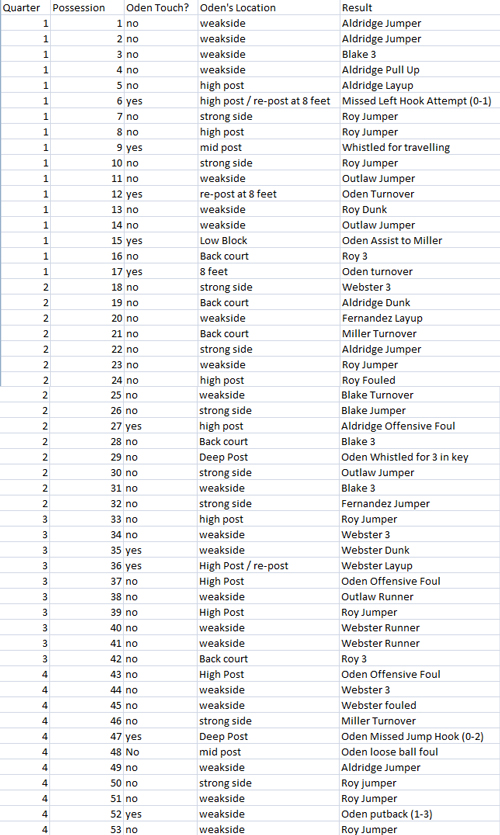 | Quarter | Possession | Oden Touch? | Oden's Location | Result |
|---|---|---|---|---|
| 1 | 1 | no | weakside | Aldridge Jumper |
| 1 | 2 | no | weakside | Aldridge Jumper |
| 1 | 3 | no | weakside | Blake 3 |
| 1 | 4 | no | weakside | Aldridge Pull Up |
| 1 | 5 | no | high post | Aldridge Layup |
| 1 | 6 | yes | high post / re-post at 8 feet | Missed Left Hook Attempt (0-1) |
| 1 | 7 | no | strong side | Roy Jumper |
| 1 | 8 | no | high post | Roy Jumper |
| 1 | 9 | yes | mid post | Whistled for travelling |
| 1 | 10 | no | strong side | Roy Jumper |
| 1 | 11 | no | weakside | Outlaw Jumper |
| 1 | 12 | yes | re-post at 8 feet | Oden Turnover |
| 1 | 13 | no | weakside | Roy Dunk |
| 1 | 14 | no | weakside | Outlaw Jumper |
| 1 | 15 | yes | Low Block | Oden Assist to Miller |
| 1 | 16 | no | Back court | Roy 3 |
| 1 | 17 | yes | 8 feet | Oden turnover |
| 2 | 18 | no | strong side | Webster 3 |
| 2 | 19 | no | Back court | Aldridge Dunk |
| 2 | 20 | no | weakside | Fernandez Layup |
| 2 | 21 | no | Back court | Miller Turnover |
| 2 | 22 | no | strong side | Aldridge Jumper |
| 2 | 23 | no | weakside | Roy Jumper |
| 2 | 24 | no | high post | Roy Fouled |
| 2 | 25 | no | weakside | Blake Turnover |
| 2 | 26 | no | strong side | Blake Jumper |
| 2 | 27 | yes | high post | Aldridge Offensive Foul |
| 2 | 28 | no | Back court | Blake 3 |
| 2 | 29 | no | Deep Post | Oden Whistled for 3 in key |
| 2 | 30 | no | strong side | Outlaw Jumper |
| 2 | 31 | no | weakside | Blake 3 |
| 2 | 32 | no | strong side | Fernandez Jumper |
| 3 | 33 | no | high post | Roy Jumper |
| 3 | 34 | no | weakside | Webster 3 |
| 3 | 35 | yes | weakside | Webster Dunk |
| 3 | 36 | yes | High Post / re-post | Webster Layup |
| 3 | 37 | no | High Post | Oden Offensive Foul |
| 3 | 38 | no | weakside | Outlaw Runner |
| 3 | 39 | no | High Post | Roy Jumper |
| 3 | 40 | no | weakside | Webster Runner |
| 3 | 41 | no | weakside | Webster Runner |
| 3 | 42 | no | Back court | Roy 3 |
| 4 | 43 | no | High Post | Oden Offensive Foul |
| 4 | 44 | no | weakside | Webster 3 |
| 4 | 45 | no | weakside | Webster fouled |
| 4 | 46 | no | strong side | Miller Turnover |
| 4 | 47 | yes | Deep Post | Oden Missed Jump Hook (0-2) |
| 4 | 48 | No | mid post | Oden loose ball foul |
| 4 | 49 | no | weakside | Aldridge Jumper |
| 4 | 50 | no | strong side | Roy jumper |
| 4 | 51 | no | weakside | Roy Jumper |
| 4 | 52 | yes | weakside | Oden putback (1-3) |
| 4 | 53 | no | weakside | Roy Jumper |